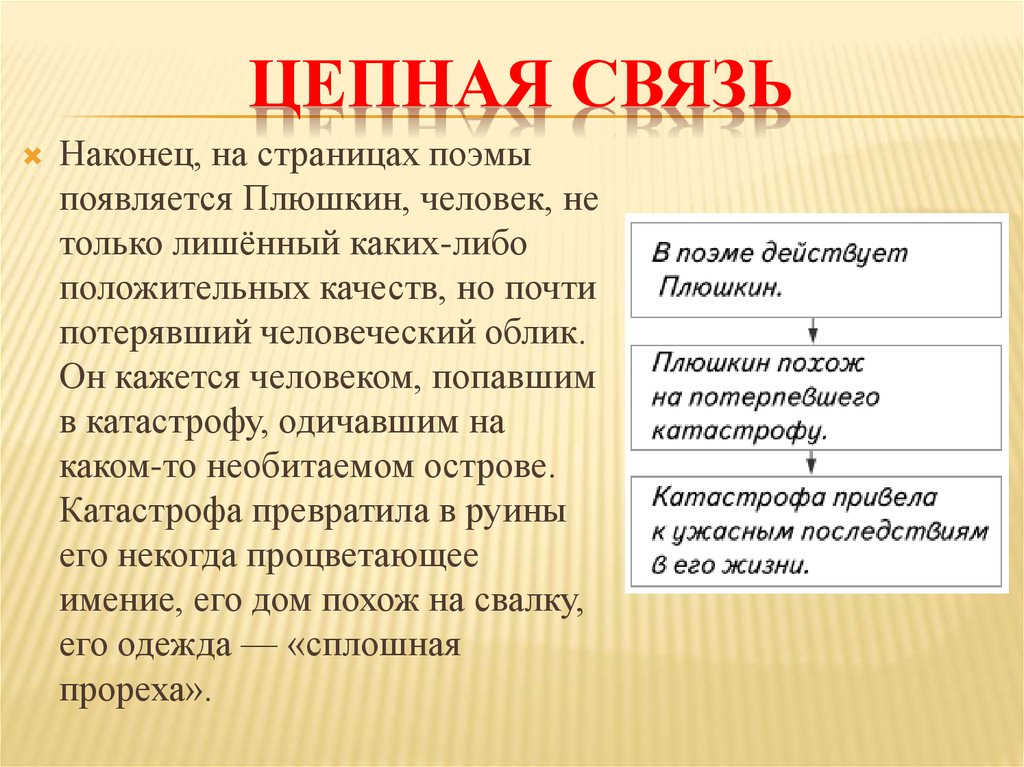 ЦЕПНАЯ СВЯЗЬ

Наконец, на страницах поэмы появляется Плюшкин, человек, не только лишённый каких-либо положительных качеств, но почти потерявший человеческий облик. Он кажется человеком, попавшим в катастрофу, одичавшим на каком-то необитаемом острове. Катастрофа превратила в руины его некогда процветающее имение, его дом похож на свалку, его одежда — «сплошная прореха».

В поэме действует Плюшкин.

Плюшкин похож на потерпевшего катастрофу.

Катастрофа привела к ужасным последствиям в его жизни.